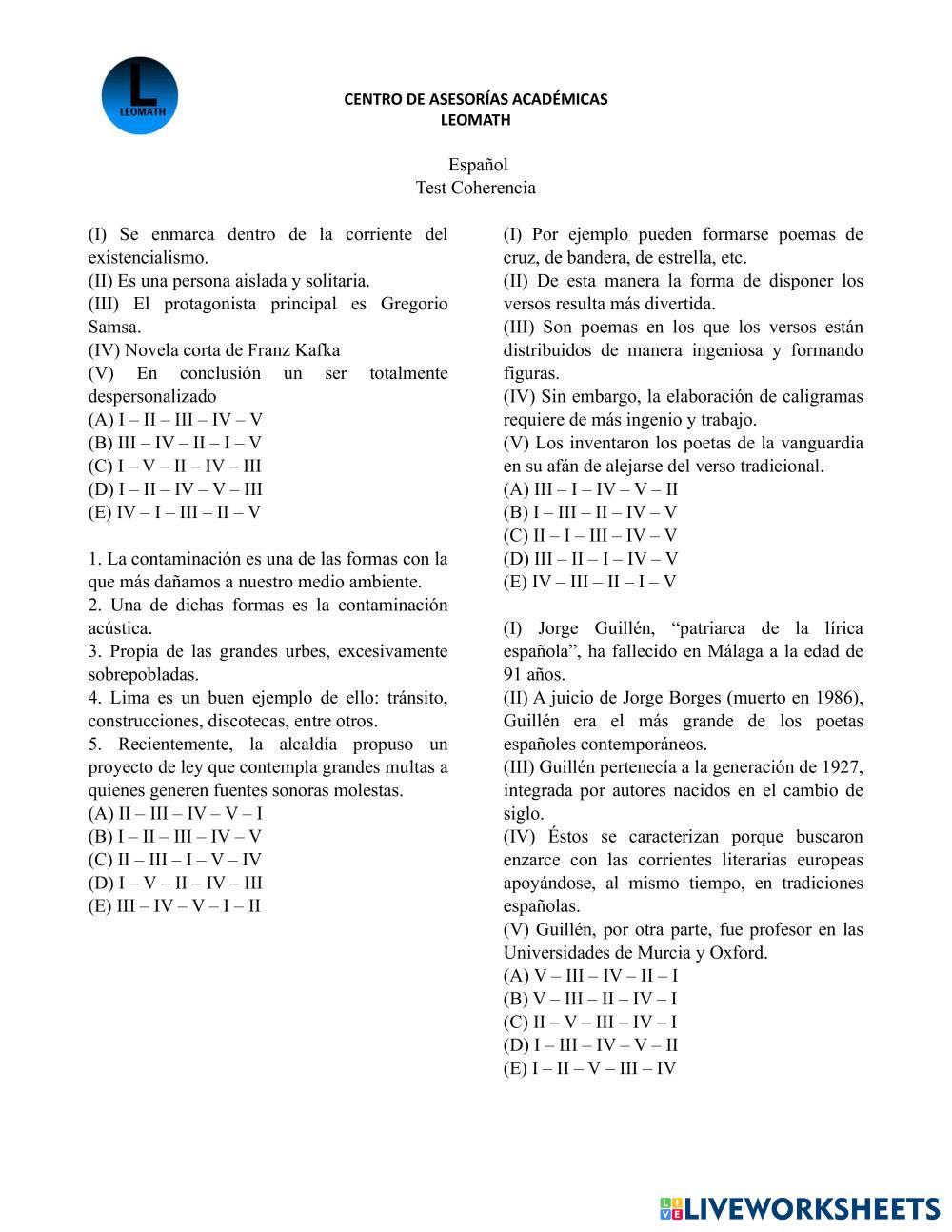 L
LEOMATH

CENTRO DE ASESORÍAS ACADÉMICAS
LEOMATH

Español
Test Coherencia

(I) Se enmarca dentro de la corriente del existencialismo.
(II) Es una persona aislada y solitaria.
(III) El protagonista principal es Gregorio Samsa.
(IV) Novela corta de Franz Kafka
(V) En conclusión un ser totalmente despersonalizado
(A) I – II – III – IV – V
(B) III – IV – II – I – V
(C) I – V – II – IV – III
(D) I – II – IV – V – III
(E) IV – I – III – II – V

1. La contaminación es una de las formas con la que más dañamos a nuestro medio ambiente.
2. Una de dichas formas es la contaminación acústica.
3. Propia de las grandes urbes, excesivamente sobrepobladas.
4. Lima es un buen ejemplo de ello: tránsito, construcciones, discotecas, entre otros.
5. Recientemente, la alcaldía propuso un proyecto de ley que contempla grandes multas a quienes generen fuentes sonoras molestas.
(A) II – III – IV – V – I
(B) I – II – III – IV – V
(C) II – III – I – V – IV
(D) I – V – II – IV – III
(E) III – IV – V – I – II

(I) Por ejemplo pueden formarse poemas de cruz, de bandera, de estrella, etc.
(II) De esta manera la forma de disponer los versos resulta más divertida.
(III) Son poemas en los que los versos están distribuidos de manera ingeniosa y formando figuras.
(IV) Sin embargo, la elaboración de caligramas requiere de más ingenio y trabajo.
(V) Los inventaron los poetas de la vanguardia en su afán de alejarse del verso tradicional.
(A) III – I – IV – V – II
(B) I – III – II – IV – V
(C) II – I – III – IV – V
(D) III – II – I – IV – V
(E) IV – III – II – I – V

(I) Jorge Guillén, “patriarca de la lírica española”, ha fallecido en Málaga a la edad de 91 años.
(II) A juicio de Jorge Borges (muerto en 1986), Guillén era el más grande de los poetas españoles contemporáneos.
(III) Guillén pertenecía a la generación de 1927, integrada por autores nacidos en el cambio de siglo.
(IV) Éstos se caracterizan porque buscaron enzarce con las corrientes literarias europeas apoyándose, al mismo tiempo, en tradiciones españolas.
(V) Guillén, por otra parte, fue profesor en las Universidades de Murcia y Oxford.
(A) V – III – IV – II – I
(B) V – III – II – IV – I
(C) II – V – III – IV – I
(D) I – III – IV – V – II
(E) I – II – V – III – IV

LIVEWORKSHEETS